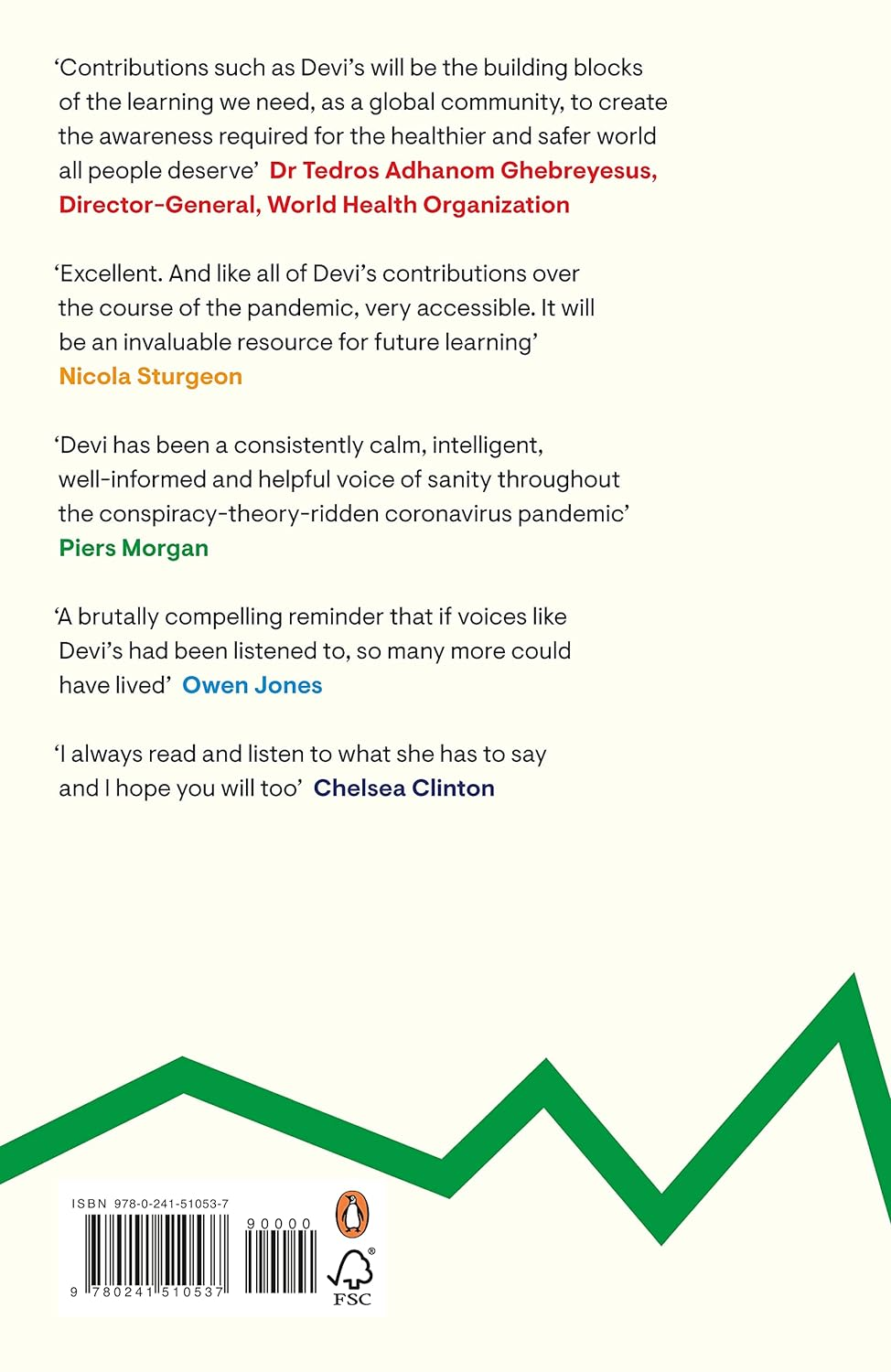 ‘Contributions such as Devi’s will be the building blocks of the learning we need, as a global community, to create the awareness required for the healthier and safer world all people deserve’ Dr Tedros Adhanom Ghebreyesus, Director-General, World Health Organization

‘Excellent. And like all of Devi’s contributions over the course of the pandemic, very accessible. It will be an invaluable resource for future learning’ Nicola Sturgeon

‘Devi has been a consistently calm, intelligent, well-informed and helpful voice of sanity throughout the conspiracy-theory-ridden coronavirus pandemic’ Piers Morgan

‘A brutally compelling reminder that if voices like Devi’s had been listened to, so many more could have lived’ Owen Jones

‘I always read and listen to what she has to say and I hope you will too’ Chelsea Clinton

ISBN 978-0-241-51053-7

90000

9 780241 510537

FSC